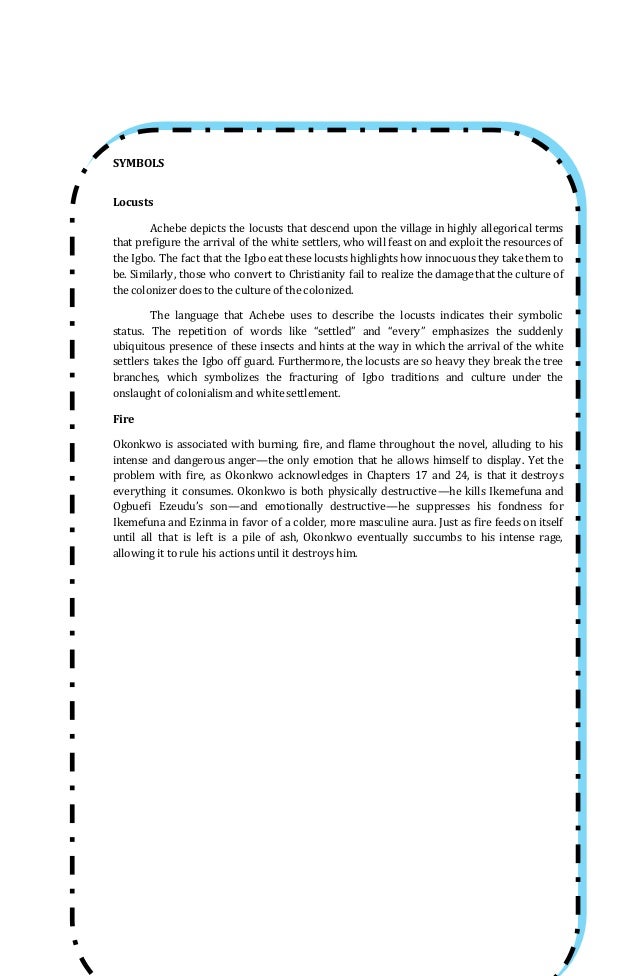 SYMBOLS

Locusts

Achebe depicts the locusts that descend upon the village in highly allegorical terms that prefigure the arrival of the white settlers, who will feast on and exploit the resources of the Igbo. The fact that the Igbo eat these locusts highlights how innocuous they take them to be. Similarly, those who convert to Christianity fail to realize the damage that the culture of the colonizer does to the culture of the colonized.

The language that Achebe uses to describe the locusts indicates their symbolic status. The repetition of words like "settled" and "every" emphasizes the suddenly ubiquitous presence of these insects and hints at the way in which the arrival of the white settlers takes the Igbo off guard. Furthermore, the locusts are so heavy they break the tree branches, which symbolizes the fracturing of Igbo traditions and culture under the onslaught of colonialism and white settlement.

Fire

Okonkwo is associated with burning, fire, and flame throughout the novel, alluding to his intense and dangerous anger—the only emotion that he allows himself to display. Yet the problem with fire, as Okonkwo acknowledges in Chapters 17 and 24, is that it destroys everything it consumes. Okonkwo is both physically destructive—he kills Ikemefuna and Ogbuefi Ezeudu's son—and emotionally destructive—he suppresses his fondness for Ikemefuna and Ezinma in favor of a colder, more masculine aura. Just as fire feeds on itself until all that is left is a pile of ash, Okonkwo eventually succumbs to his intense rage, allowing it to rule his actions until it destroys him.